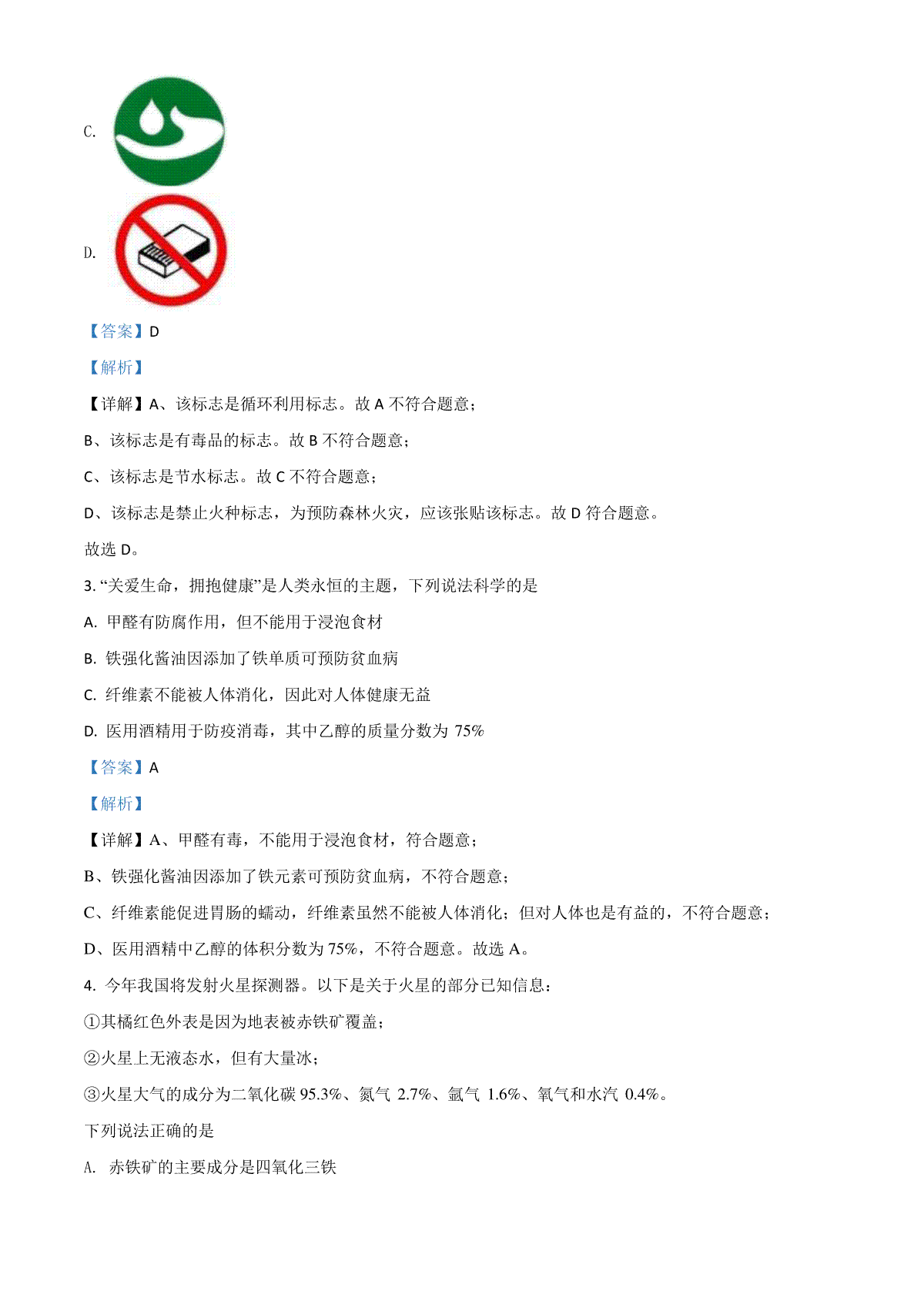 C.

D.

【答案】D

【解析】

【详解】A、该标志是循环利用标志。故 A 不符合题意；

B、该标志是有毒品的标志。故 B 不符合题意；

C、该标志是节水标志。故 C 不符合题意；

D、该标志是禁止火种标志，为预防森林火灾，应该张贴该标志。故 D 符合题意。

故选 D。

3. “关爱生命，拥抱健康”是人类永恒的主题，下列说法科学的是

A. 甲醛有防腐作用，但不能用于浸泡食材

B. 铁强化酱油因添加了铁单质可预防贫血病

C. 纤维素不能被人体消化，因此对人体健康无益

D. 医用酒精用于防疫消毒，其中乙醇的质量分数为 75%

【答案】A

【解析】

【详解】A、甲醛有毒，不能用于浸泡食材，符合题意；

B、铁强化酱油因添加了铁元素可预防贫血病，不符合题意；

C、纤维素能促进胃肠的蠕动，纤维素虽然不能被人体消化；但对人体也是有益的，不符合题意；

D、医用酒精中乙醇的体积分数为 75%，不符合题意。故选 A。

4. 今年我国将发射火星探测器。以下是关于火星的部分已知信息：

①其橘红色外表是因为地表被赤铁矿覆盖；

②火星上无液态水，但有大量冰；

③火星大气的成分为二氧化碳 95.3%、氮气 2.7%、氩气 1.6%、氧气和水汽 0.4%。

下列说法正确的是

A. 赤铁矿的主要成分是四氧化三铁